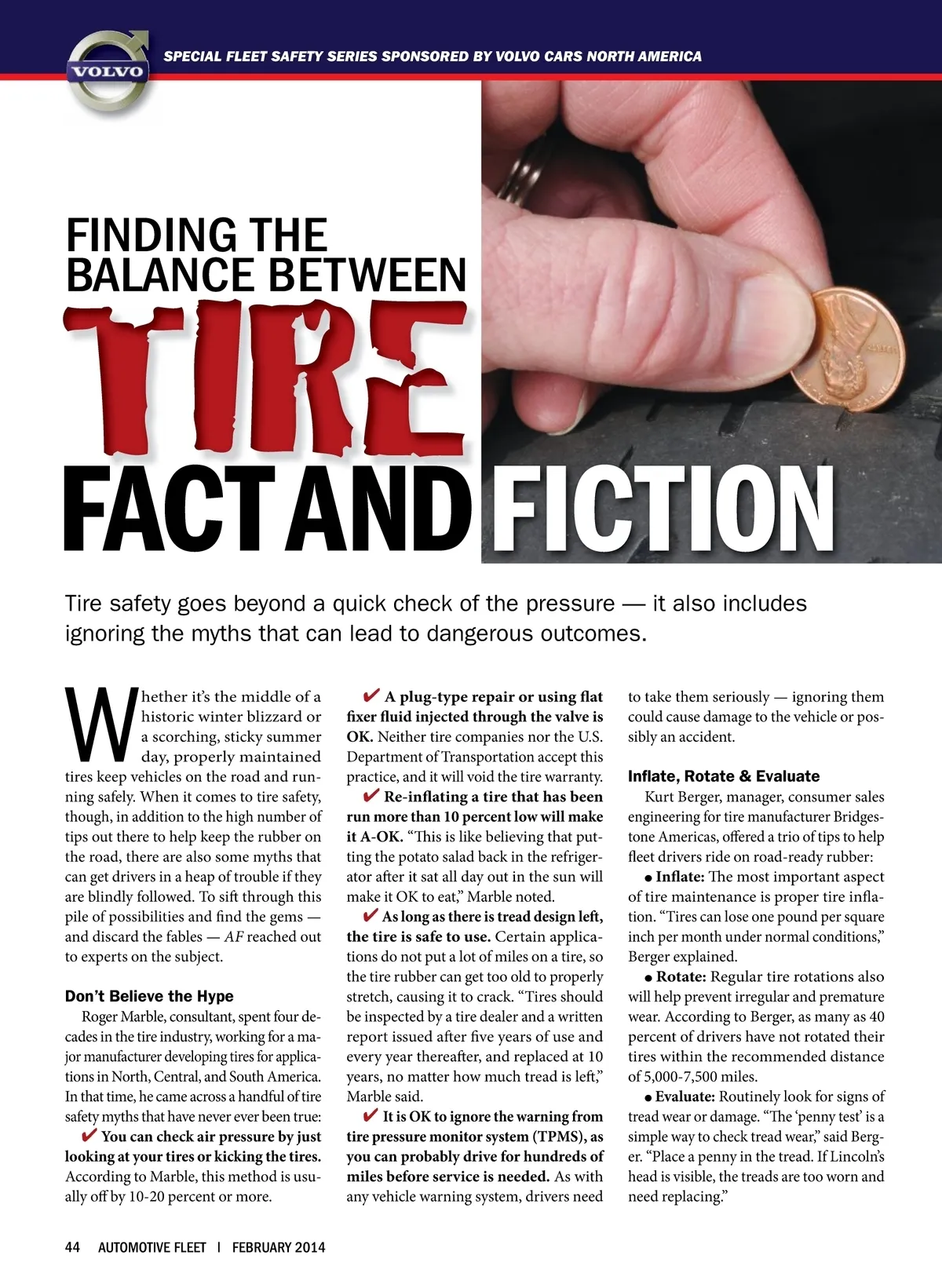 VOLVO

SPECIAL FLEET SAFETY SERIES SPONSORED BY VOLVO CARS NORTH AMERICA

FINDING THE BALANCE BETWEEN TIRE FACT AND FICTION

Tire safety goes beyond a quick check of the pressure — it also includes ignoring the myths that can lead to dangerous outcomes.

Whether it's the middle of a historic winter blizzard or a scorching, sticky summer day, properly maintained tires keep vehicles on the road and running safely. When it comes to tire safety, though, in addition to the high number of tips out there to help keep the rubber on the road, there are also some myths that can get drivers in a heap of trouble if they are blindly followed. To sift through this pile of possibilities and find the gems — and discard the fables — AF reached out to experts on the subject.

Don't Believe the Hype

Roger Marble, consultant, spent four decades in the tire industry, working for a major manufacturer developing tires for applications in North, Central, and South America. In that time, he came across a handful of tire safety myths that have never ever been true:

✔ You can check air pressure by just looking at your tires or kicking the tires. According to Marble, this method is usually off by 10-20 percent or more.

✔ A plug-type repair or using flat fixer fluid injected through the valve is OK. Neither tire companies nor the U.S. Department of Transportation accept this practice, and it will void the tire warranty.

✔ Re-inflating a tire that has been run more than 10 percent low will make it A-OK. "This is like believing that putting the potato salad back in the refrigerator after it sat all day out in the sun will make it OK to eat," Marble noted.

✔ As long as there is tread design left, the tire is safe to use. Certain applications do not put a lot of miles on a tire, so the tire rubber can get too old to properly stretch, causing it to crack. "Tires should be inspected by a tire dealer and a written report issued after five years of use and every year thereafter, and replaced at 10 years, no matter how much tread is left," Marble said.

✔ It is OK to ignore the warning from tire pressure monitor system (TPMS), as you can probably drive for hundreds of miles before service is needed. As with any vehicle warning system, drivers need to take them seriously — ignoring them could cause damage to the vehicle or possibly an accident.

Inflate, Rotate & Evaluate

Kurt Berger, manager, consumer sales engineering for tire manufacturer Bridgestone Americas, offered a trio of tips to help fleet drivers ride on road-ready rubber:

• Inflate: The most important aspect of tire maintenance is proper tire inflation. "Tires can lose one pound per square inch per month under normal conditions," Berger explained.

• Rotate: Regular tire rotations also will help prevent irregular and premature wear. According to Berger, as many as 40 percent of drivers have not rotated their tires within the recommended distance of 5,000-7,500 miles.

• Evaluate: Routinely look for signs of tread wear or damage. "The 'penny test' is a simple way to check tread wear," said Berger. "Place a penny in the tread. If Lincoln's head is visible, the treads are too worn and need replacing."

44 AUTOMOTIVE FLEET | FEBRUARY 2014